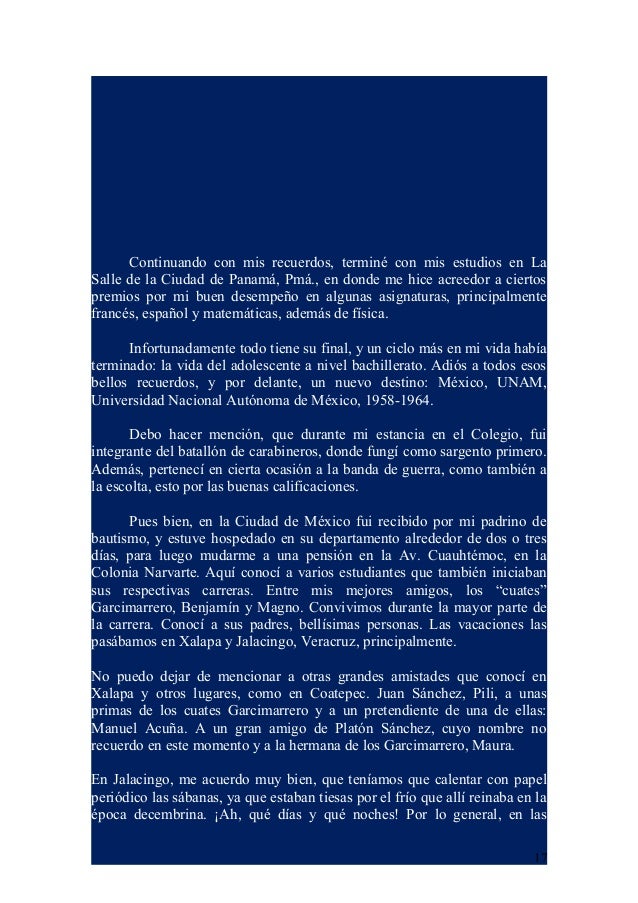 Continuando con mis recuerdos, terminé con mis estudios en La Salle de la Ciudad de Panamá, Pmá., en donde me hice acreedor a ciertos premios por mi buen desempeño en algunas asignaturas, principalmente francés, español y matemáticas, además de física.

Infortunadamente todo tiene su final, y un ciclo más en mi vida había terminado: la vida del adolescente a nivel bachillerato. Adiós a todos esos bellos recuerdos, y por delante, un nuevo destino: México, UNAM, Universidad Nacional Autónoma de México, 1958-1964.

Debo hacer mención, que durante mi estancia en el Colegio, fui integrante del batallón de carabineros, donde fungí como sargento primero. Además, pertenecí en cierta ocasión a la banda de guerra, como también a la escolta, esto por las buenas calificaciones.

Pues bien, en la Ciudad de México fuí recibido por mi padrino de bautismo, y estuve hospedado en su departamento alrededor de dos o tres días, para luego mudarme a una pensión en la Av. Cuauhtémoc, en la Colonia Narvarte. Aquí conocí a varios estudiantes que también iniciaban sus respectivas carreras. Entre mis mejores amigos, los “cuates” Garcimarrero, Benjamín y Magno. Convivimos durante la mayor parte de la carrera. Conocí a sus padres, bellísimas personas. Las vacaciones las pasábamos en Xalapa y Jalacingo, Veracruz, principalmente.

No puedo dejar de mencionar a otras grandes amistades que conocí en Xalapa y otros lugares, como en Coatepec. Juan Sánchez, Pili, a unas primas de los cuates Garcimarrero y a un pretendiente de una de ellas: Manuel Acuña. A un gran amigo de Platón Sánchez, cuyo nombre no recuerdo en este momento y a la hermana de los Garcimarrero, Maura.

En Jalacingo, me acuerdo muy bien, que teníamos que calentar con papel periódico las sábanas, ya que estaban tiesas por el frío que allí reinaba en la época decembrina. ¡Ah, qué días y qué noches! Por lo general, en las

17